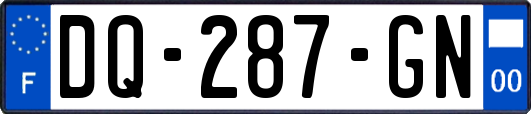 F

DQ-287-GN

00